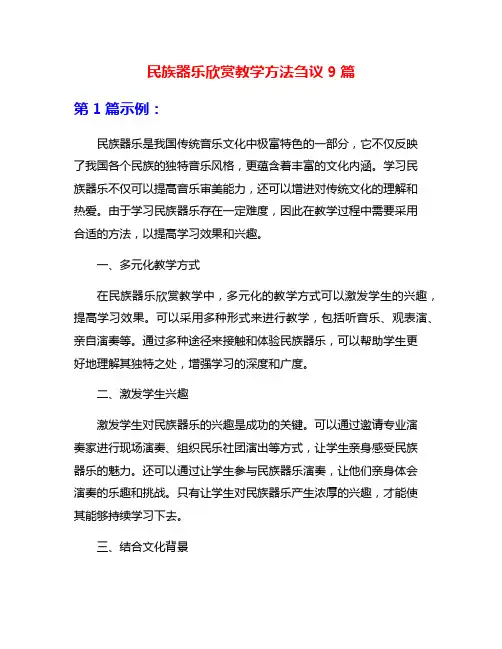 民族器乐欣赏教学方法刍议 9 篇

第 1 篇示例：

民族器乐是我国传统音乐文化中极富特色的一部分，它不仅反映了我国各个民族的独特音乐风格，更蕴含着丰富的文化内涵。学习民族器乐不仅可以提高音乐审美能力，还可以增进对传统文化的理解和热爱。由于学习民族器乐存在一定难度，因此在教学过程中需要采用合适的方法，以提高学习效果和兴趣。

一、多元化教学方式

在民族器乐欣赏教学中，多元化的教学方式可以激发学生的兴趣，提高学习效果。可以采用多种形式来进行教学，包括听音乐、观表演、亲自演奏等。通过多种途径来接触和体验民族器乐，可以帮助学生更好地理解其独特之处，增强学习的深度和广度。

二、激发学生兴趣

激发学生对民族器乐的兴趣是成功的关键。可以通过邀请专业演奏家进行现场演奏、组织民乐社团演出等方式，让学生亲身感受民族器乐的魅力。还可以通过让学生参与民族器乐演奏，让他们亲身体会演奏的乐趣和挑战。只有让学生对民族器乐产生浓厚的兴趣，才能使其能够持续学习下去。

三、结合文化背景